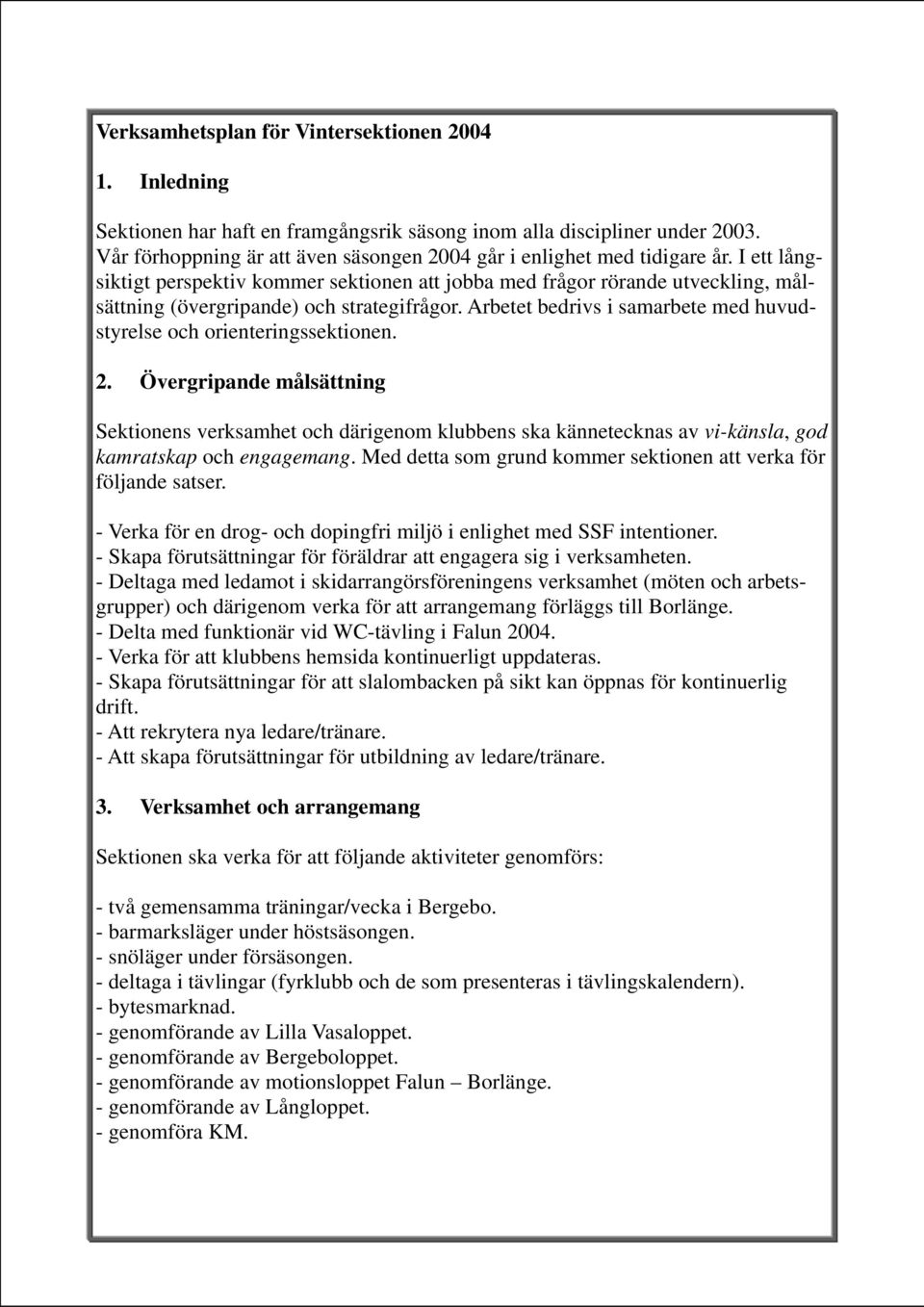 Verksamhetsplan för Vintersektionen 2004

1. Inledning

Sektionen har haft en framgångsrik säsong inom alla discipliner under 2003. Vår förhoppning är att även säsongen 2004 går i enlighet med tidigare år. I ett långsiktigt perspektiv kommer sektionen att jobba med frågor rörande utveckling, målsättning (övergripande) och strategifrågor. Arbetet bedrivs i samarbete med huvudstyrelse och orienteringssektionen.

2. Övergripande målsättning

Sektionens verksamhet och därigenom klubbens ska kännetecknas av vi-känsla, god kamratskap och engagemang. Med detta som grund kommer sektionen att verka för följande satser.

- Verka för en drog- och dopingfri miljö i enlighet med SSF intentioner.
- Skapa förutsättningar för föräldrar att engagera sig i verksamheten.
- Deltaga med ledamot i skidarrangörsföreningens verksamhet (möten och arbetsgrupper) och därigenom verka för att arrangemang förläggs till Borlänge.
- Delta med funktionär vid WC-tävling i Falun 2004.
- Verka för att klubbens hemsida kontinuerligt uppdateras.
- Skapa förutsättningar för att slalombacken på sikt kan öppnas för kontinuerlig drift.
- Att rekrytera nya ledare/tränare.
- Att skapa förutsättningar för utbildning av ledare/tränare.

3. Verksamhet och arrangemang

Sektionen ska verka för att följande aktiviteter genomförs:

- två gemensamma träningar/vecka i Bergebo.
- barmarksläger under höstsäsongen.
- snöläger under försäsongen.
- deltaga i tävlingar (fyrklubb och de som presenteras i tävlingskalendern).
- bytesmarknad.
- genomförande av Lilla Vasaloppet.
- genomförande av Bergeboloppet.
- genomförande av motionsloppet Falun – Borlänge.
- genomförande av Långloppet.
- genomföra KM.